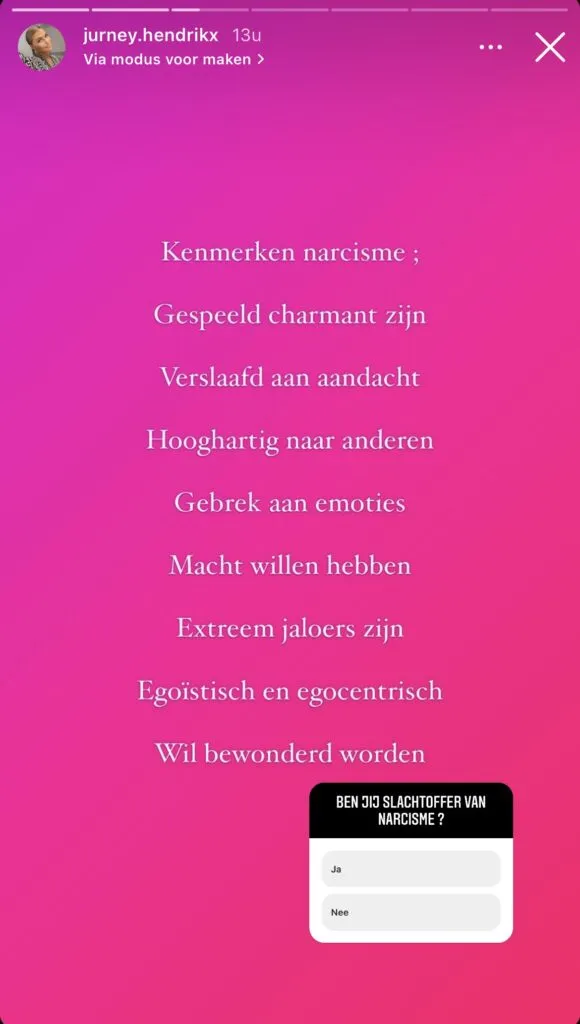 jurney.hendrikx 13u
Via modus voor maken >

Kenmerken narcisme ;

Gespeeld charmant zijn

Verslaafd aan aandacht

Hooghartig naar anderen

Gebrek aan emoties

Macht willen hebben

Extreem jaloers zijn

Egoïstisch en egocentrisch

Wil bewonderd worden

BEN JIJ SLACHTOFFER VAN NARCISME ?

Ja

Nee